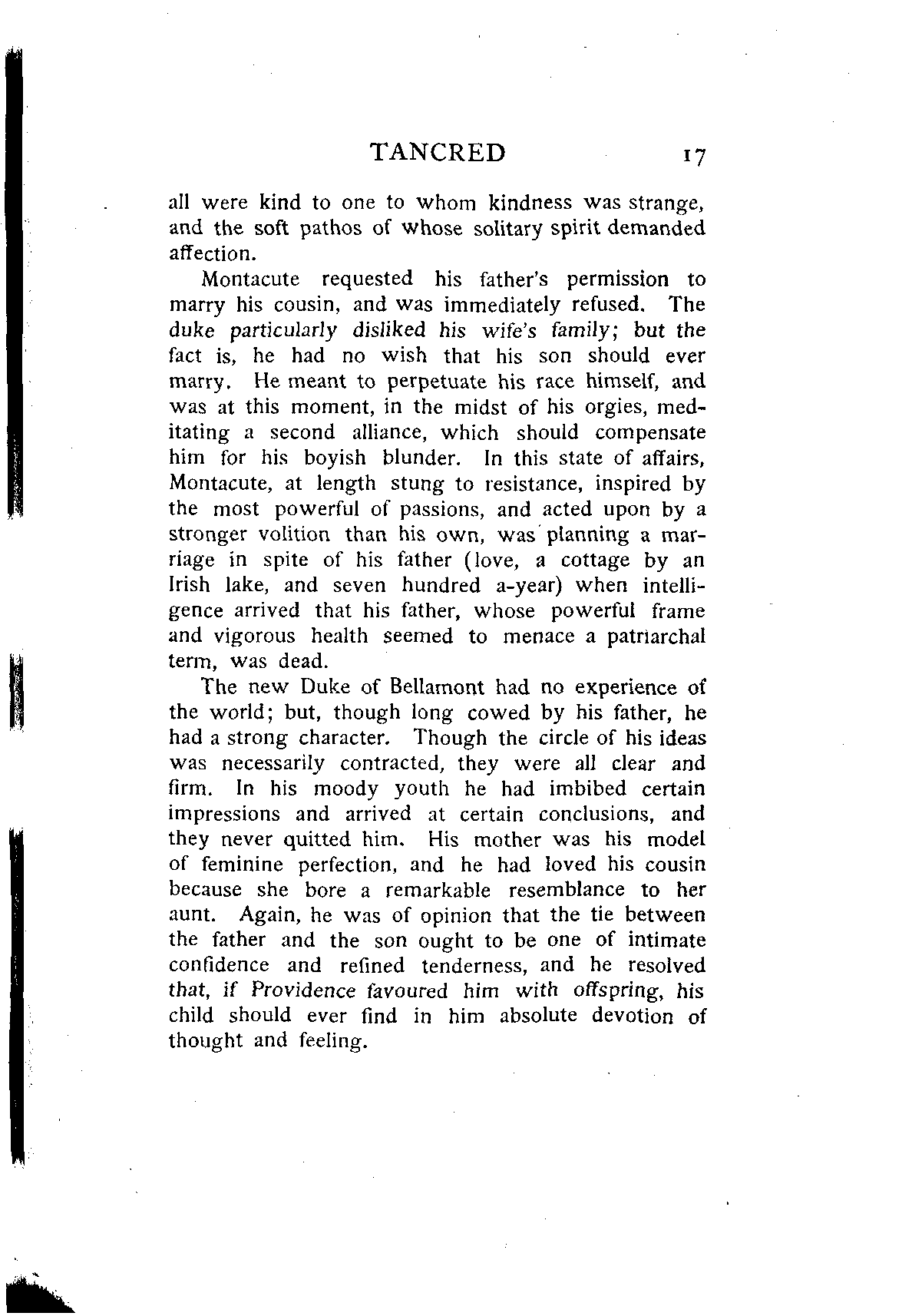 TANCRED 17

all were kind to one to whom kindness was strange, and the soft pathos of whose solitary spirit demanded affection.

Montacute requested his father's permission to marry his cousin, and was immediately refused. The duke particularly disliked his wife's family; but the fact is, he had no wish that his son should ever marry. He meant to perpetuate his race himself, and was at this moment, in the midst of his orgies, meditating a second alliance, which should compensate him for his boyish blunder. In this state of affairs, Montacute, at length stung to resistance, inspired by the most powerful of passions, and acted upon by a stronger volition than his own, was planning a marriage in spite of his father (love, a cottage by an Irish lake, and seven hundred a-year) when intelligence arrived that his father, whose powerful frame and vigorous health seemed to menace a patriarchal term, was dead.

The new Duke of Bellamont had no experience of the world; but, though long cowed by his father, he had a strong character. Though the circle of his ideas was necessarily contracted, they were all clear and firm. In his moody youth he had imbibed certain impressions and arrived at certain conclusions, and they never quitted him. His mother was his model of feminine perfection, and he had loved his cousin because she bore a remarkable resemblance to her aunt. Again, he was of opinion that the tie between the father and the son ought to be one of intimate confidence and refined tenderness, and he resolved that, if Providence favoured him with offspring, his child should ever find in him absolute devotion of thought and feeling.